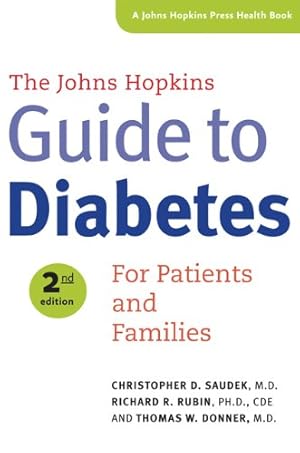 A Johns Hopkins Press Health Book

The Johns Hopkins
Guide to
Diabetes

2nd edition

For Patients and Families

CHRISTOPHER D. SAUDEK, M.D.
RICHARD R. RUBIN, PH.D., CDE
AND THOMAS W. DONNER, M.D.